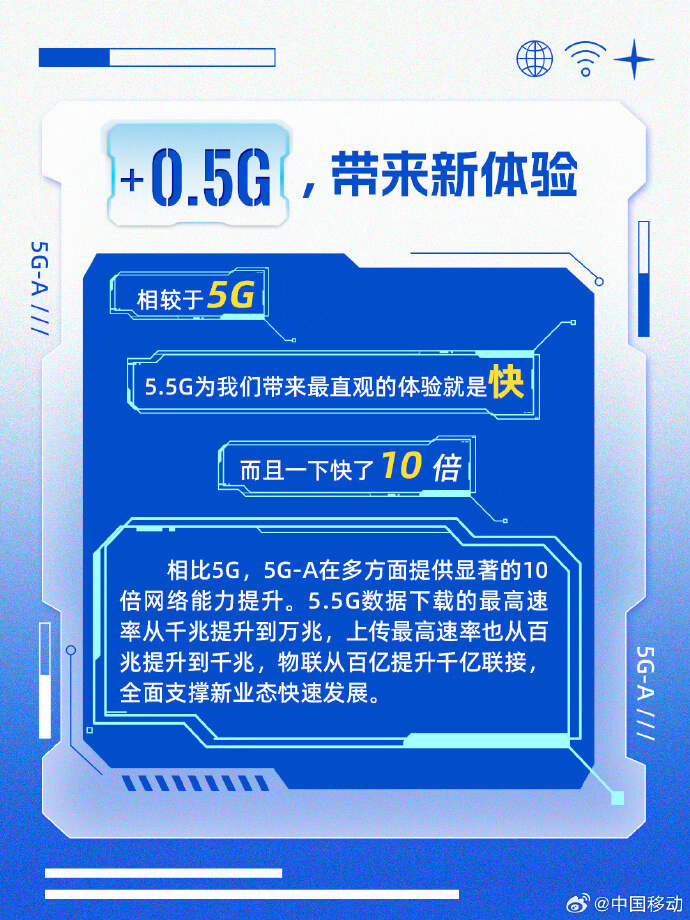 +0.5G，带来新体验

5G-A ///

相较于5G

5.5G为我们带来最直观的体验就是快

而且一下快了10倍

相比5G，5G-A在多方面提供显著的10倍网络能力提升。5.5G数据下载的最高速率从千兆提升到万兆，上传最高速率也从百兆提升到千兆，物联从百亿提升千亿联接，全面支撑新业态快速发展。

5G-A ///

@中国移动